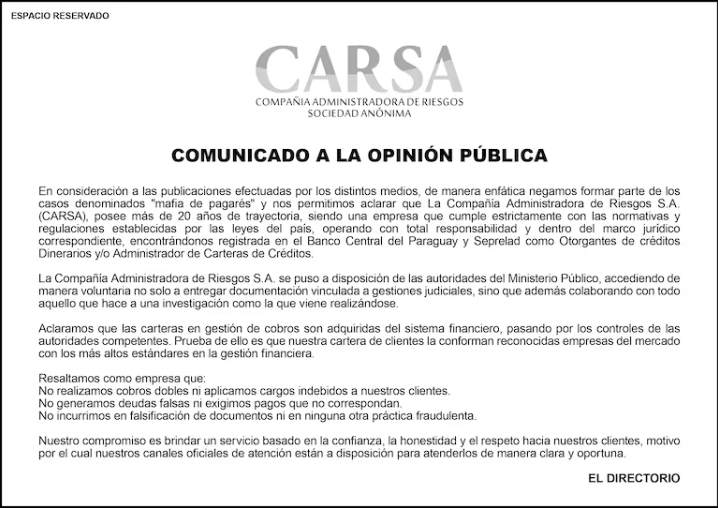 ESPACIO RESERVADO

CARSA
COMPAÑIA ADMINISTRADORA DE RIESGOS
SOCIEDAD ANÓNIMA

COMUNICADO A LA OPINIÓN PÚBLICA

En consideración a las publicaciones efectuadas por los distintos medios, de manera enfática negamos formar parte de los casos denominados "mafia de pagarés" y nos permitimos aclarar que La Compañía Administradora de Riesgos S.A. (CARSA), posee más de 20 años de trayectoria, siendo una empresa que cumple estrictamente con las normativas y regulaciones establecidas por las leyes del país, operando con total responsabilidad y dentro del marco jurídico correspondiente, encontrándonos registrada en el Banco Central del Paraguay y Seprelad como Otorgantes de créditos Dinerarios y/o Administrador de Carteras de Créditos.

La Compañía Administradora de Riesgos S.A. se puso a disposición de las autoridades del Ministerio Público, accediendo de manera voluntaria no solo a entregar documentación vinculada a gestiones judiciales, sino que además colaborando con todo aquello que hace a una investigación como la que viene realizándose.

Aclaramos que las carteras en gestión de cobros son adquiridas del sistema financiero, pasando por los controles de las autoridades competentes. Prueba de ello es que nuestra cartera de clientes la conforman reconocidas empresas del mercado con los más altos estándares en la gestión financiera.

Resaltamos como empresa que:
No realizamos cobros dobles ni aplicamos cargos indebidos a nuestros clientes.
No generamos deudas falsas ni exigimos pagos que no correspondan.
No incurrimos en falsificación de documentos ni en ninguna otra práctica fraudulenta.

Nuestro compromiso es brindar un servicio basado en la confianza, la honestidad y el respeto hacia nuestros clientes, motivo por el cual nuestros canales oficiales de atención están a disposición para atenderlos de manera clara y oportuna.

EL DIRECTORIO